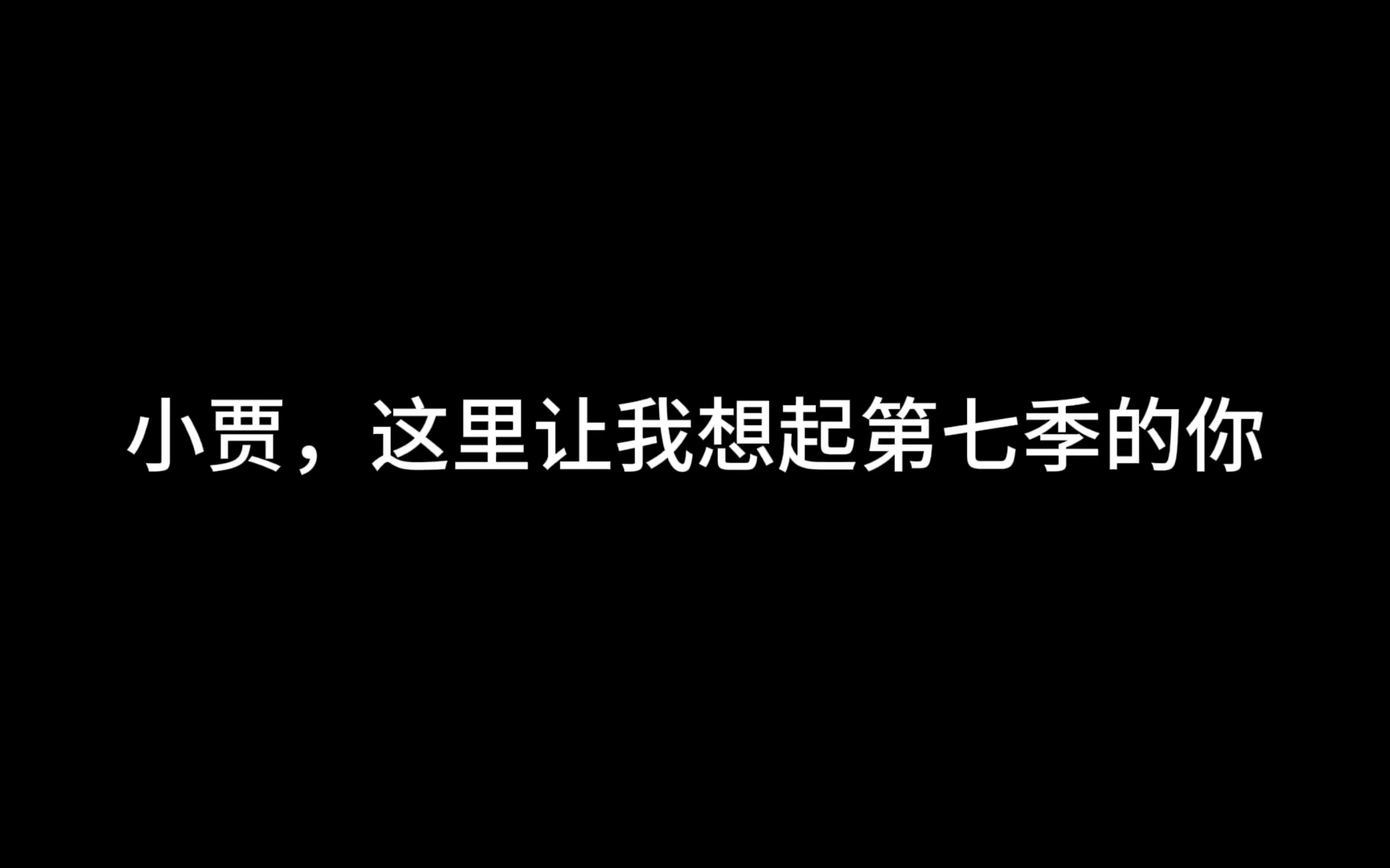 小贾，这里让我想起第七季的你